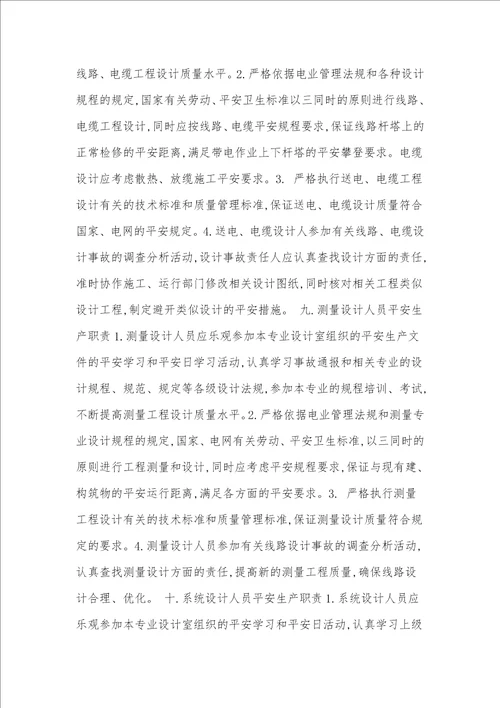 线路、电缆工程设计质量水平。2.严格依据电业管理法规和各种设计规程的规定,国家有关劳动、平安卫生标准以三同时的原则进行线路、电缆工程设计,同时应按线路、电缆平安规程要求,保证线路杆塔上的正常检修的平安距离,满足带电作业上下杆塔的平安攀登要求。电缆设计应考虑散热、放缆施工平安要求。3. 严格执行送电、电缆工程设计有关的技术标准和质量管理标准,保证送电、电缆设计质量符合国家、电网的平安规定。4.送电、电缆设计人参加有关线路、电缆设计事故的调查分析活动,设计事故责任人应认真查找设计方面的责任,准时协作施工、运行部门修改相关设计图纸,同时核对相关工程类似设计工程,制定避开类似设计的平安措施。 九.测量设计人员平安生产职责 1.测量设计人员应乐观参加本专业设计室组织的平安生产文件的平安学习和平安日学习活动,认真学习事故通报和相关专业的设计规程、规范、规定等各级设计法规,参加本专业的规程培训、考试,不断提高测量工程设计质量水平。2.严格依据电业管理法规和测量专业设计规程的规定,国家、电网有关劳动、平安卫生标准,以三同时的原则进行工程测量和设计,同时应考虑平安规程要求,保证与现有建、构筑物的平安运行距离,满足各方面的平安要求。3. 严格执行测量工程设计有关的技术标准和质量管理标准,保证测量设计质量符合规定的要求。4.测量设计人员参加有关线路设计事故的调查分析活动,认真查找测量设计方面的责任,提高新的测量工程质量,确保线路设计合理、优化。 十.系统设计人员平安生产职责 1.系统设计人员应乐观参加本专业设计室组织的平安学习和平安日活动,认真学习上级